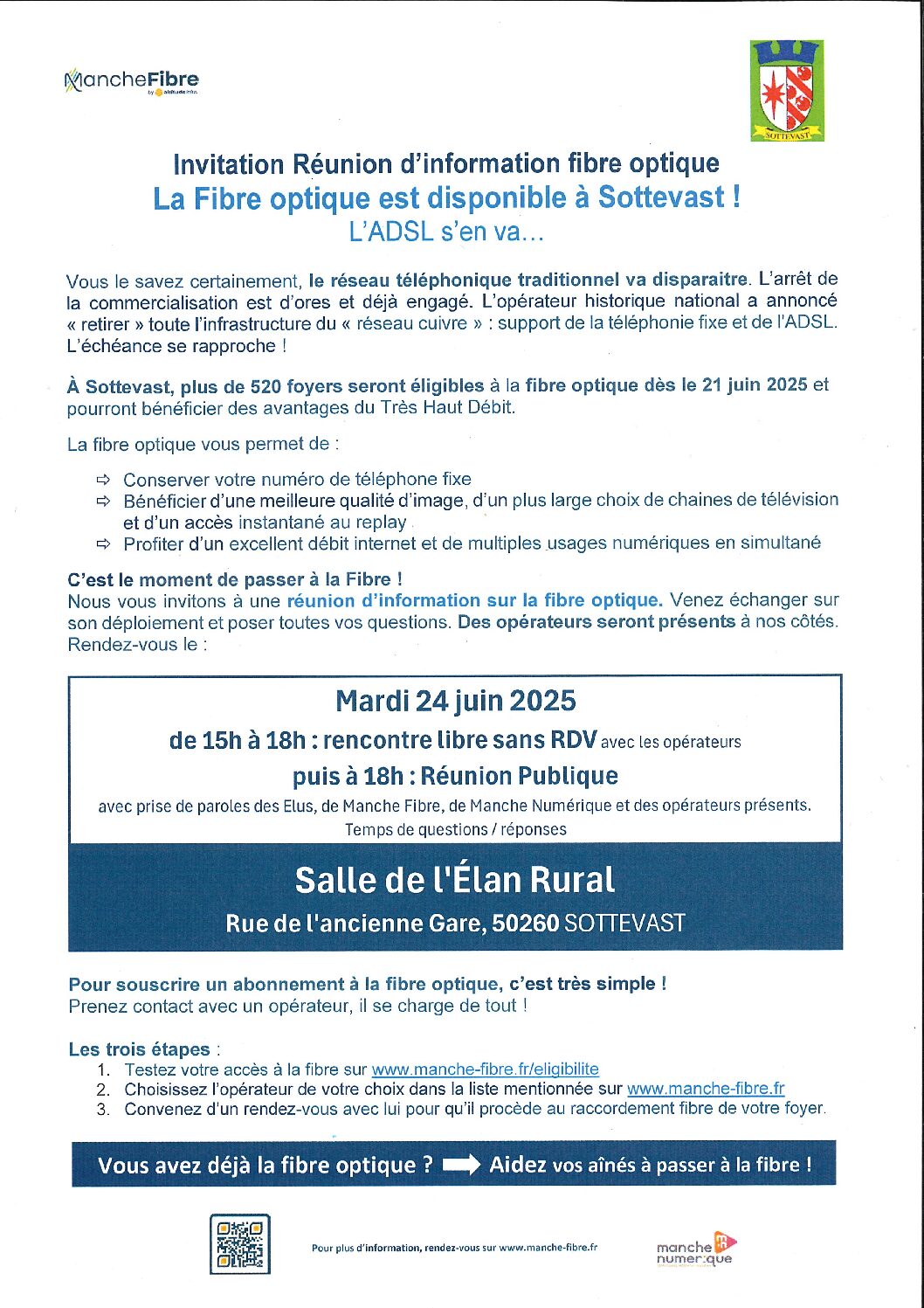 MancheFibre
by altitude infra

SOTTEVAST

Invitation Réunion d'information fibre optique
La Fibre optique est disponible à Sottevast !
L'ADSL s'en va…

Vous le savez certainement, le réseau téléphonique traditionnel va disparaitre. L'arrêt de la commercialisation est d'ores et déjà engagé. L'opérateur historique national a annoncé « retirer » toute l'infrastructure du « réseau cuivre » : support de la téléphonie fixe et de l'ADSL. L'échéance se rapproche !

À Sottevast, plus de 520 foyers seront éligibles à la fibre optique dès le 21 juin 2025 et pourront bénéficier des avantages du Très Haut Débit.

La fibre optique vous permet de :

⇨ Conserver votre numéro de téléphone fixe
⇨ Bénéficier d'une meilleure qualité d'image, d'un plus large choix de chaines de télévision et d'un accès instantané au replay
⇨ Profiter d'un excellent débit internet et de multiples usages numériques en simultané

C'est le moment de passer à la Fibre !
Nous vous invitons à une réunion d'information sur la fibre optique. Venez échanger sur son déploiement et poser toutes vos questions. Des opérateurs seront présents à nos côtés. Rendez-vous le :

Mardi 24 juin 2025
de 15h à 18h : rencontre libre sans RDV avec les opérateurs
puis à 18h : Réunion Publique
avec prise de paroles des Elus, de Manche Fibre, de Manche Numérique et des opérateurs présents.
Temps de questions / réponses

Salle de l'Élan Rural
Rue de l'ancienne Gare, 50260 SOTTEVAST

Pour souscrire un abonnement à la fibre optique, c'est très simple !
Prenez contact avec un opérateur, il se charge de tout !

Les trois étapes :
1. Testez votre accès à la fibre sur www.manche-fibre.fr/eligibilite
2. Choisissez l'opérateur de votre choix dans la liste mentionnée sur www.manche-fibre.fr
3. Convenez d'un rendez-vous avec lui pour qu'il procède au raccordement fibre de votre foyer.

Vous avez déjà la fibre optique ? ➡ Aidez vos aînés à passer à la fibre !

Pour plus d'information, rendez-vous sur www.manche-fibre.fr

manche numérique